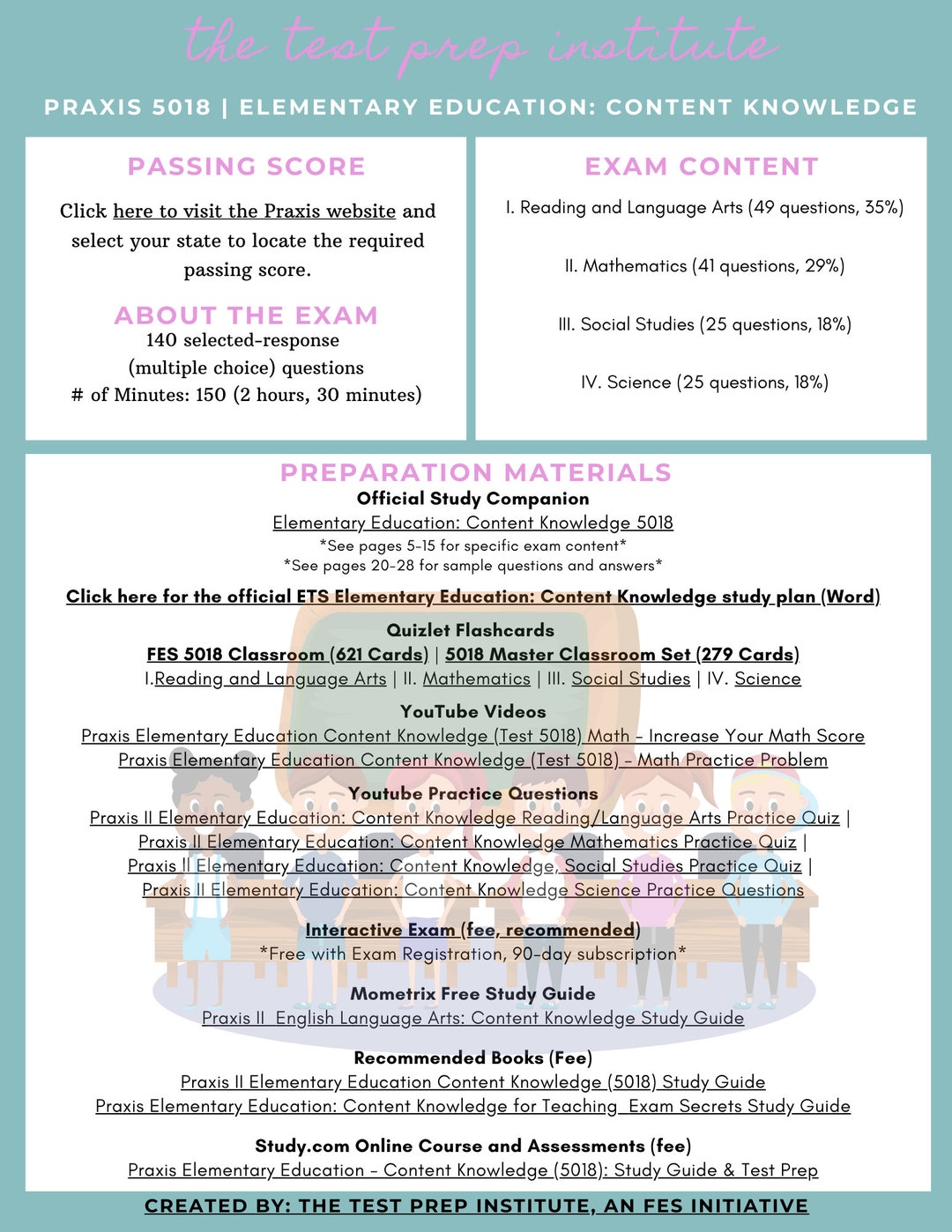 the test prep institute

PRAXIS 5018 | ELEMENTARY EDUCATION: CONTENT KNOWLEDGE

PASSING SCORE

Click here to visit the Praxis website and select your state to locate the required passing score.

ABOUT THE EXAM

140 selected-response
(multiple choice) questions
# of Minutes: 150 (2 hours, 30 minutes)

EXAM CONTENT

I. Reading and Language Arts (49 questions, 35%)

II. Mathematics (41 questions, 29%)

III. Social Studies (25 questions, 18%)

IV. Science (25 questions, 18%)

PREPARATION MATERIALS

Official Study Companion
Elementary Education: Content Knowledge 5018
*See pages 5-15 for specific exam content*
*See pages 20-28 for sample questions and answers*

Click here for the official ETS Elementary Education: Content Knowledge study plan (Word)

Quizlet Flashcards
FES 5018 Classroom (621 Cards) | 5018 Master Classroom Set (279 Cards)
I.Reading and Language Arts | II. Mathematics | III. Social Studies | IV. Science

YouTube Videos
Praxis Elementary Education Content Knowledge (Test 5018) Math - Increase Your Math Score
Praxis Elementary Education Content Knowledge (Test 5018) - Math Practice Problem

Youtube Practice Questions
Praxis II Elementary Education: Content Knowledge Reading/Language Arts Practice Quiz |
Praxis II Elementary Education: Content Knowledge Mathematics Practice Quiz |
Praxis II Elementary Education: Content Knowledge, Social Studies Practice Quiz |
Praxis II Elementary Education: Content Knowledge Science Practice Questions

Interactive Exam (fee, recommended)
*Free with Exam Registration, 90-day subscription*

Mometrix Free Study Guide
Praxis II English Language Arts: Content Knowledge Study Guide

Recommended Books (Fee)
Praxis II Elementary Education Content Knowledge (5018) Study Guide
Praxis Elementary Education: Content Knowledge for Teaching Exam Secrets Study Guide

Study.com Online Course and Assessments (fee)
Praxis Elementary Education - Content Knowledge (5018): Study Guide & Test Prep

CREATED BY: THE TEST PREP INSTITUTE, AN FES INITIATIVE